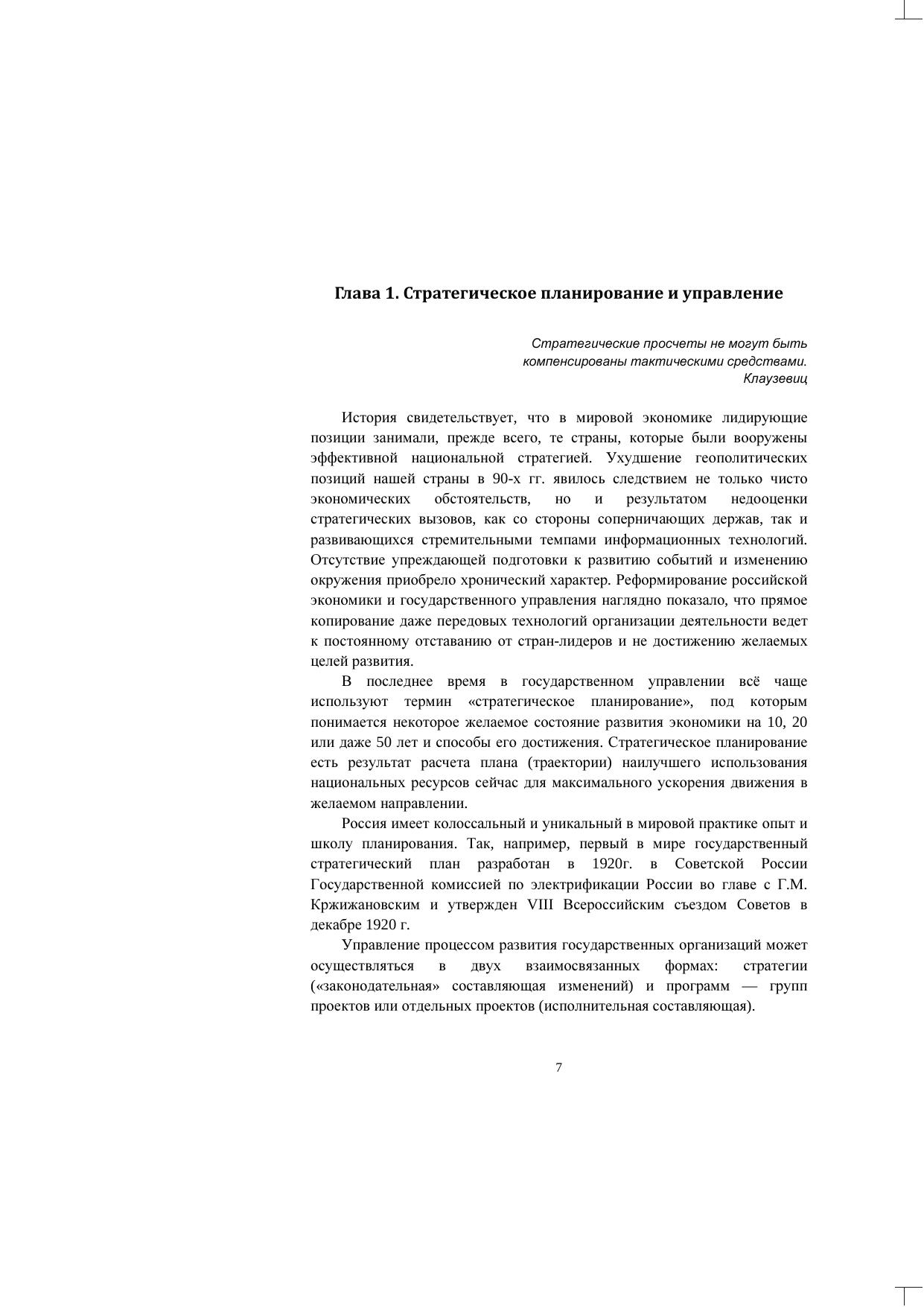 Глава 1. Стратегическое планирование и управление

Стратегические просчеты не могут быть компенсированы тактическими средствами.
Клаузевиц

История свидетельствует, что в мировой экономике лидирующие позиции занимали, прежде всего, те страны, которые были вооружены эффективной национальной стратегией. Ухудшение геополитических позиций нашей страны в 90-х гг. явилось следствием не только чисто экономических обстоятельств, но и результатом недооценки стратегических вызовов, как со стороны соперничающих держав, так и развивающихся стремительными темпами информационных технологий. Отсутствие упреждающей подготовки к развитию событий и изменению окружения приобрело хронический характер. Реформирование российской экономики и государственного управления наглядно показало, что прямое копирование даже передовых технологий организации деятельности ведет к постоянному отставанию от стран-лидеров и не достижению желаемых целей развития.

В последнее время в государственном управлении всё чаще используют термин «стратегическое планирование», под которым понимается некоторое желаемое состояние развития экономики на 10, 20 или даже 50 лет и способы его достижения. Стратегическое планирование есть результат расчета плана (траектории) наилучшего использования национальных ресурсов сейчас для максимального ускорения движения в желаемом направлении.

Россия имеет колоссальный и уникальный в мировой практике опыт и школу планирования. Так, например, первый в мире государственный стратегический план разработан в 1920г. в Советской России Государственной комиссией по электрификации России во главе с Г.М. Кржижановским и утвержден VIII Всероссийским съездом Советов в декабре 1920 г.

Управление процессом развития государственных организаций может осуществляться в двух взаимосвязанных формах: стратегии («законодательная» составляющая изменений) и программ — групп проектов или отдельных проектов (исполнительная составляющая).

7